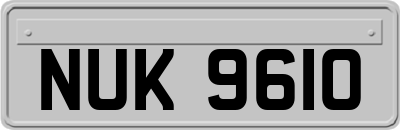 NUK 9610